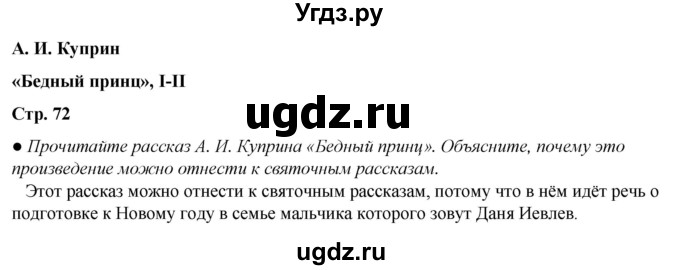 Угдз.ру

А. И. Куприн

«Бедный принц», I-II

Стр. 72

ugdz.ru

● Прочитайте рассказ А. И. Куприна «Бедный принц». Объясните, почему это произведение можно отнести к святочным рассказам.

Этот рассказ можно отнести к святочным рассказам, потому что в нём идёт речь о подготовке к Новому году в семье мальчика которого зовут Даня Иевлев.

ugdz.ru